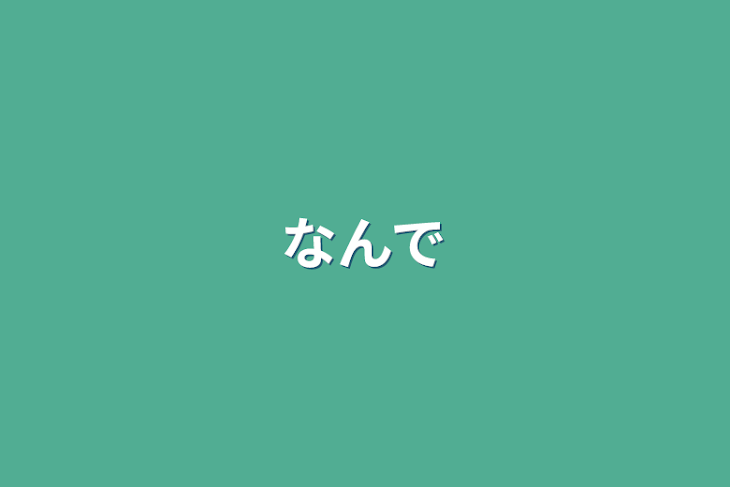 なんで